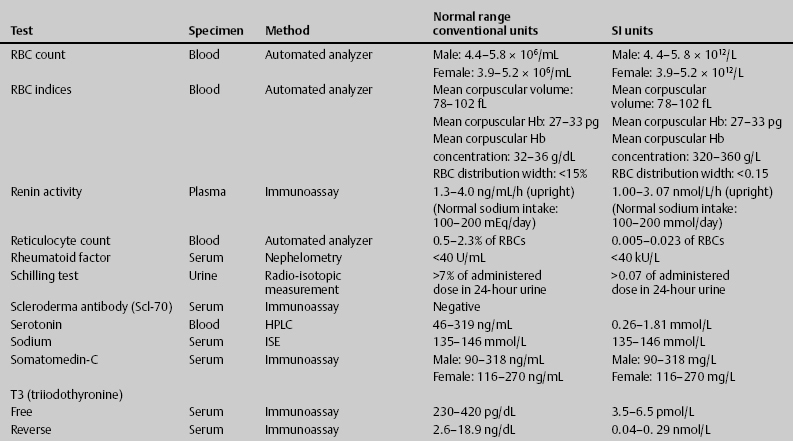 | Test | Specimen | Method | Normal range conventional units | SI units |
|---|---|---|---|---|
| RBC count | Blood | Automated analyzer | Male: 4.4–5.8 × $10^6$/mL | Male: 4. 4–5. 8 × $10^{12}$/L |
| | | | Female: 3.9–5.2 × $10^6$/mL | Female: 3.9–5.2 × $10^{12}$/L |
| RBC indices | Blood | Automated analyzer | Mean corpuscular volume: 78–102 fL | Mean corpuscular volume: 78–102 fL |
| | | | Mean corpuscular Hb: 27–33 pg | Mean corpuscular Hb: 27–33 pg |
| | | | Mean corpuscular Hb concentration: 32–36 g/dL | Mean corpuscular Hb concentration: 320–360 g/L |
| | | | RBC distribution width: <15% | RBC distribution width: <0.15 |
| Renin activity | Plasma | Immunoassay | 1.3–4.0 ng/mL/h (upright) | 1.00–3. 07 nmol/L/h (upright) |
| | | | (Normal sodium intake: 100–200 mEq/day) | (Normal sodium intake: 100–200 mmol/day) |
| Reticulocyte count | Blood | Automated analyzer | 0.5–2.3% of RBCs | 0.005–0.023 of RBCs |
| Rheumatoid factor | Serum | Nephelometry | <40 U/mL | <40 kU/L |
| Schilling test | Urine | Radio-isotopic measurement | >7% of administered dose in 24-hour urine | >0.07 of administered dose in 24-hour urine |
| Scleroderma antibody (Scl-70) | Serum | Immunoassay | Negative | |
| Serotonin | Blood | HPLC | 46–319 ng/mL | 0.26–1.81 mmol/L |
| Sodium | Serum | ISE | 135–146 mmol/L | 135–146 mmol/L |
| Somatomedin-C | Serum | Immunoassay | Male: 90–318 ng/mL | Male: 90–318 mg/L |
| | | | Female: 116–270 ng/mL | Female: 116–270 mg/L |
| T3 (triiodothyronine) | | | | |
| Free | Serum | Immunoassay | 230–420 pg/dL | 3.5–6.5 pmol/L |
| Reverse | Serum | Immunoassay | 2.6–18.9 ng/dL | 0.04–0. 29 nmol/L |